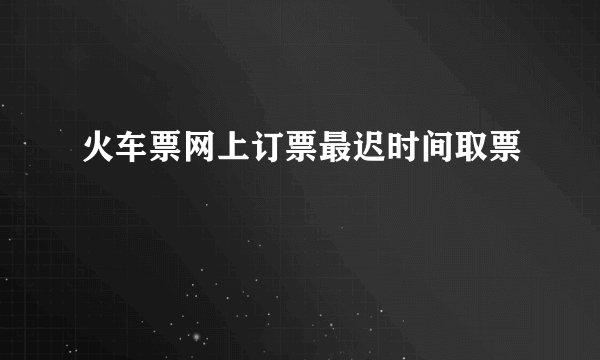 火车票网上订票最迟时间取票